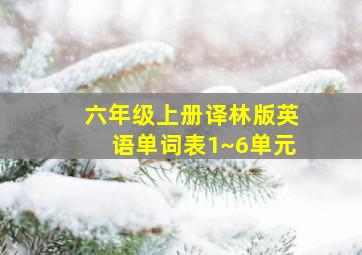 六年级上册译林版英语单词表1~6单元